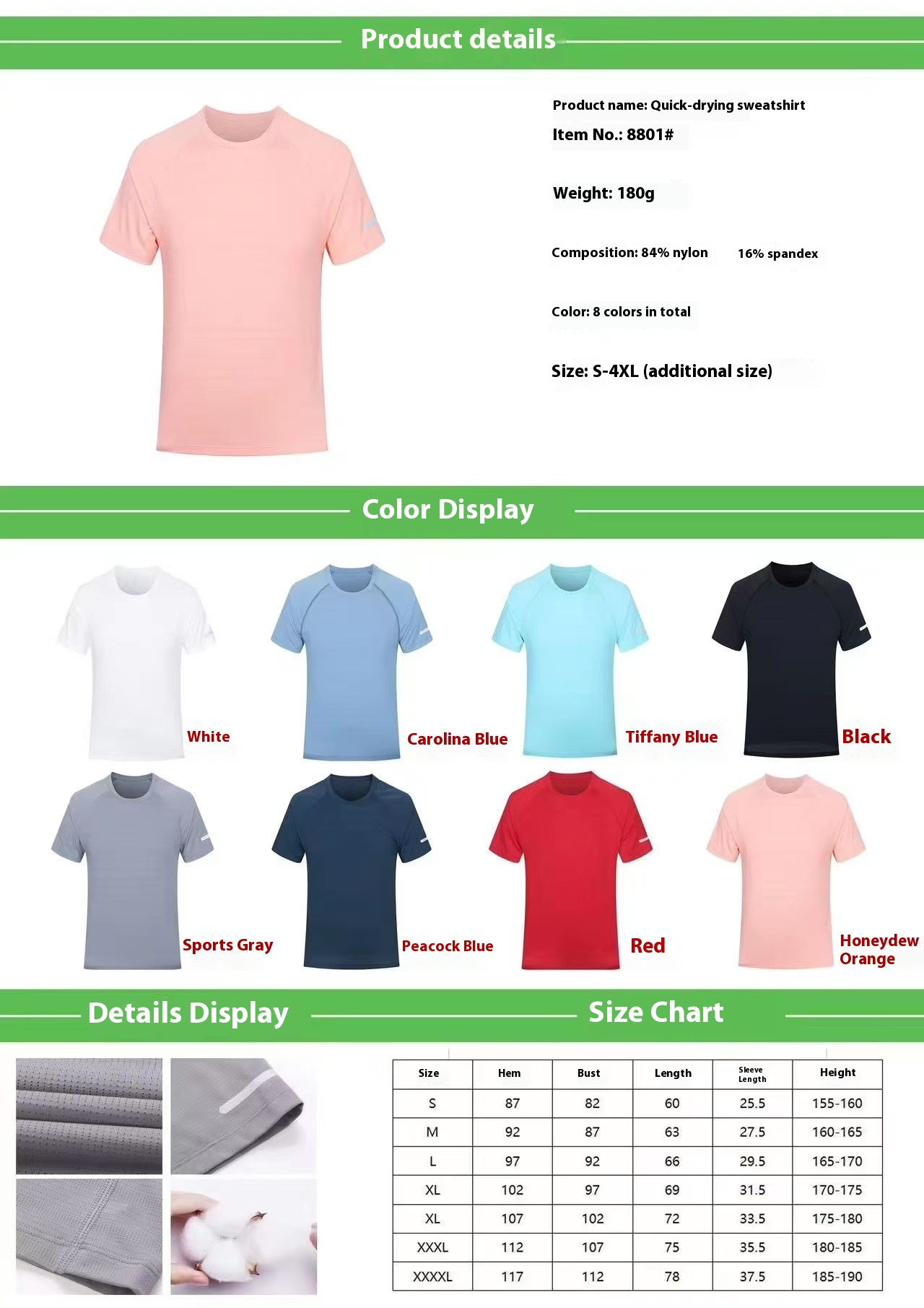 Product details

Product name: Quick-drying sweatshirt
Item No.: 8801#

Weight: 180g

Composition: 84% nylon 16% spandex

Color: 8 colors in total

Size: S-4XL (additional size)

Color Display

White

Carolina Blue

Tiffany Blue

Black

Sports Gray

Peacock Blue

Red

Honeydew Orange

Details Display

Size Chart

| Size | Hem | Bust | Length | Sleeve Length | Height |
|---|---|---|---|---|---|
| S | 87 | 82 | 60 | 25.5 | 155-160 |
| M | 92 | 87 | 63 | 27.5 | 160-165 |
| L | 97 | 92 | 66 | 29.5 | 165-170 |
| XL | 102 | 97 | 69 | 31.5 | 170-175 |
| XL | 107 | 102 | 72 | 33.5 | 175-180 |
| XXXL | 112 | 107 | 75 | 35.5 | 180-185 |
| XXXXL | 117 | 112 | 78 | 37.5 | 185-190 |